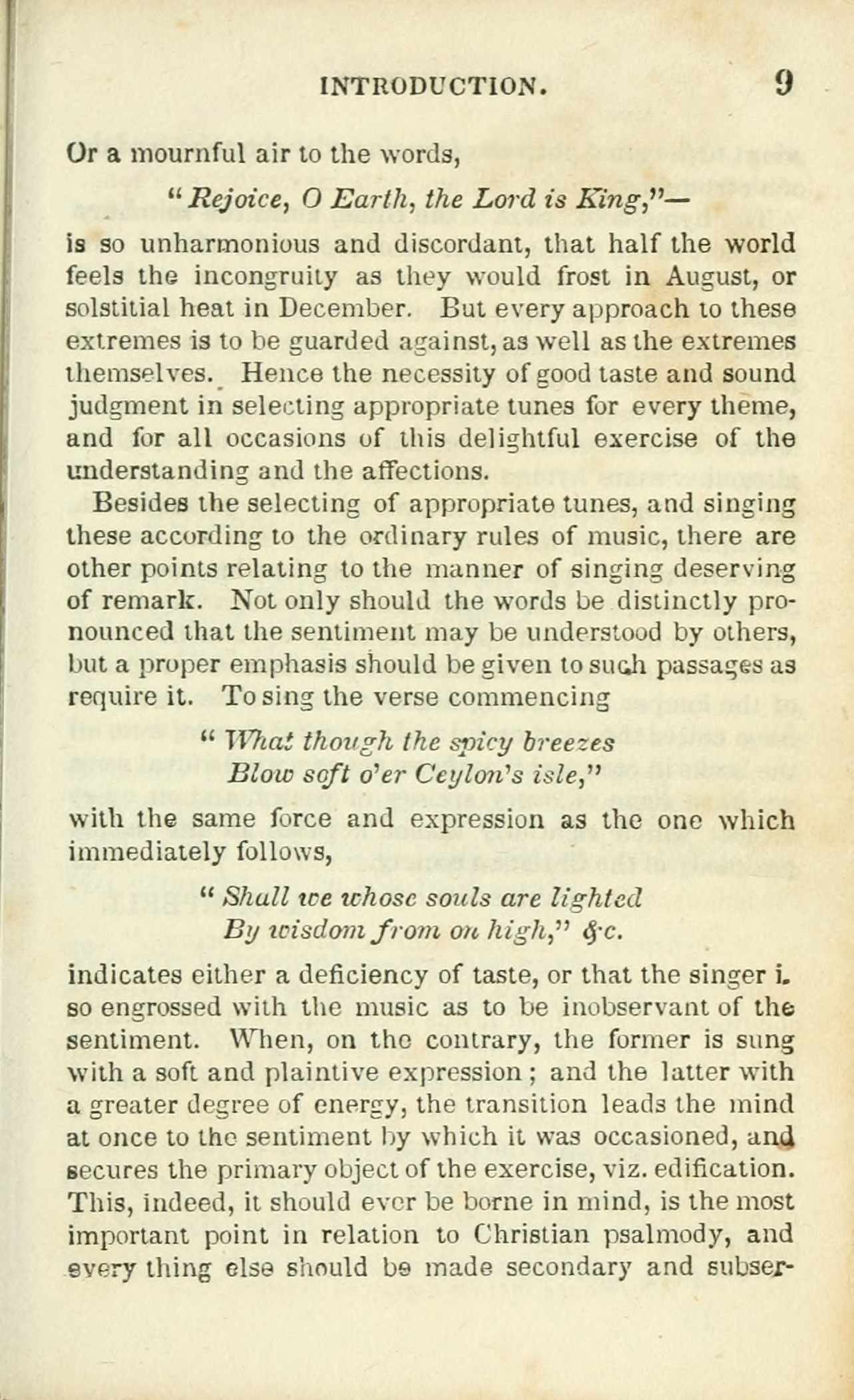 INTRODUCTION. 9

Or a mournful air to the words,

"Rejoice, O Earth, the Lord is King,"—

is so unharmonious and discordant, that half the world feels the incongruity as they would frost in August, or solstitial heat in December. But every approach to these extremes is to be guarded against, as well as the extremes themselves. Hence the necessity of good taste and sound judgment in selecting appropriate tunes for every theme, and for all occasions of this delightful exercise of the understanding and the affections.

Besides the selecting of appropriate tunes, and singing these according to the ordinary rules of music, there are other points relating to the manner of singing deserving of remark. Not only should the words be distinctly pronounced that the sentiment may be understood by others, but a proper emphasis should be given to such passages as require it. To sing the verse commencing

"What though the spicy breezes
Blow soft o'er Ceylon's isle,"

with the same force and expression as the one which immediately follows,

"Shall we whose souls are lighted
By wisdom from on high," &c.

indicates either a deficiency of taste, or that the singer i. so engrossed with the music as to be inobservant of the sentiment. When, on the contrary, the former is sung with a soft and plaintive expression; and the latter with a greater degree of energy, the transition leads the mind at once to the sentiment by which it was occasioned, and secures the primary object of the exercise, viz. edification. This, indeed, it should ever be borne in mind, is the most important point in relation to Christian psalmody, and every thing else should be made secondary and subser-